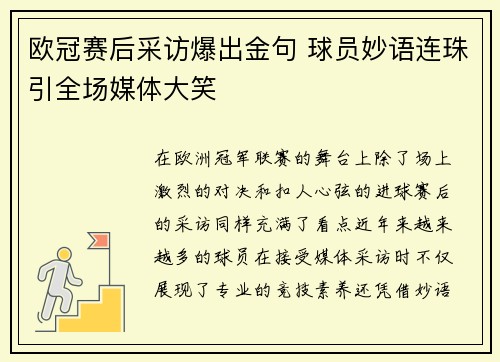 欧冠赛后采访爆出金句 球员妙语连珠引全场媒体大笑

在欧洲冠军联赛的舞台上除了场上激烈的对决和扣人心弦的进球赛后的采访同样充满了看点近年来越来越多的球员在接受媒体采访时不仅展现了专业的竞技素养还凭借妙语